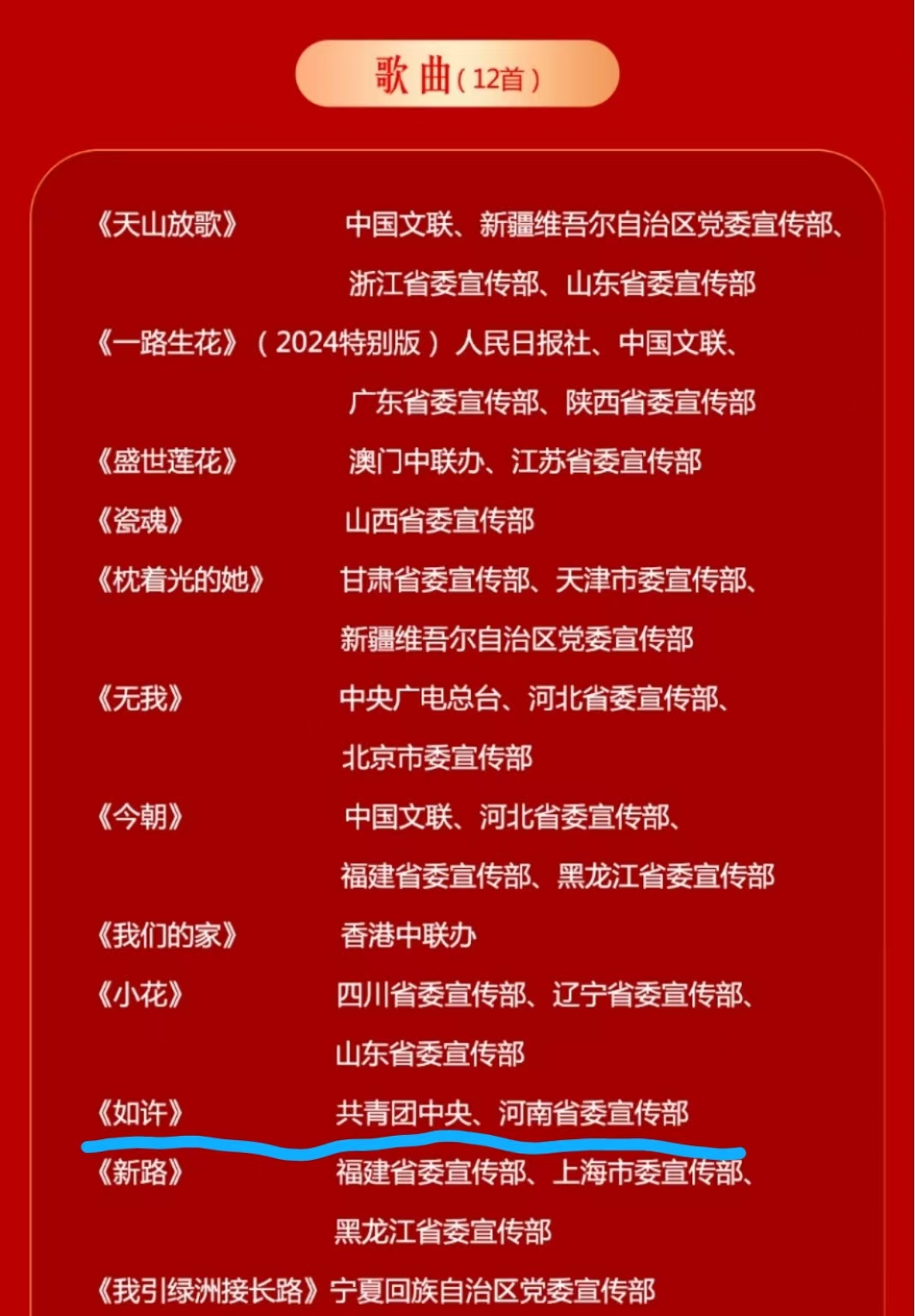 歌曲（12首）

《天山放歌》 中国文联、新疆维吾尔自治区党委宣传部、浙江省委宣传部、山东省委宣传部

《一路生花》（2024特别版）人民日报社、中国文联、广东省委宣传部、陕西省委宣传部

《盛世莲花》 澳门中联办、江苏省委宣传部

《瓷魂》 山西省委宣传部

《枕着光的她》 甘肃省委宣传部、天津市委宣传部、新疆维吾尔自治区党委宣传部

《无我》 中央广电总台、河北省委宣传部、北京市委宣传部

《今朝》 中国文联、河北省委宣传部、福建省委宣传部、黑龙江省委宣传部

《我们的家》 香港中联办

《小花》 四川省委宣传部、辽宁省委宣传部、山东省委宣传部

《如许》 共青团中央、河南省委宣传部

《新路》 福建省委宣传部、上海市委宣传部、黑龙江省委宣传部

《我引绿洲接长路》宁夏回族自治区党委宣传部